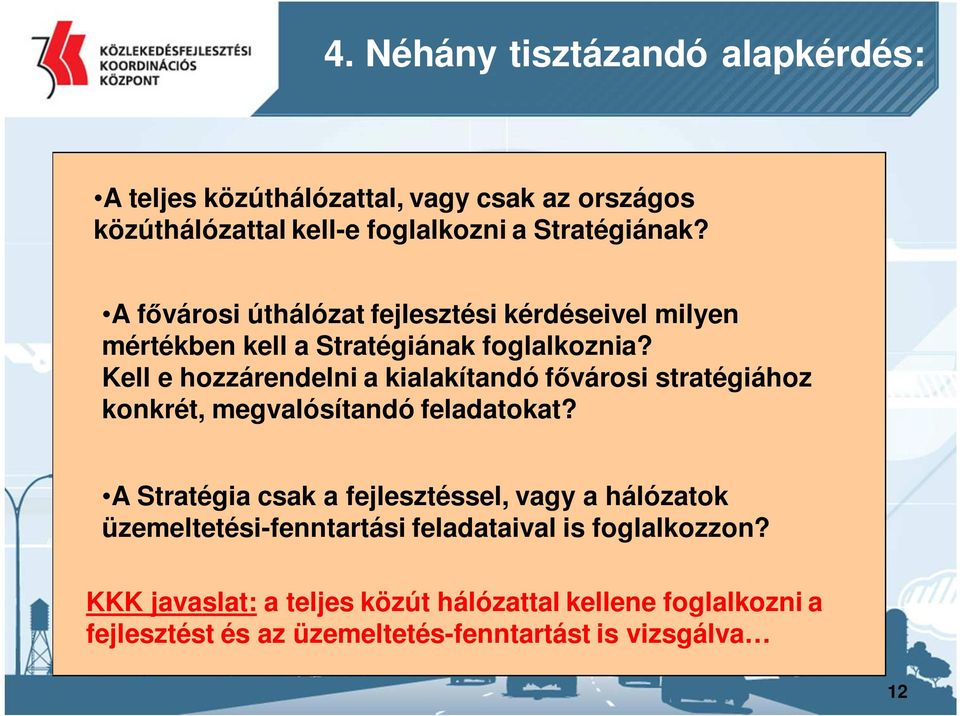 KÖZLEKEDÉSFEJLESZTÉSI KOORDINÁCIÓS KÖZPONT

4. Néhány tisztázandó alapkérdés:

•A teljes közúthálózattal, vagy csak az országos közúthálózattal kell-e foglalkozni a Stratégiának?

•A fővárosi úthálózat fejlesztési kérdéseivel milyen mértékben kell a Stratégiának foglalkoznia? Kell e hozzárendelni a kialakítandó fővárosi stratégiához konkrét, megvalósítandó feladatokat?

•A Stratégia csak a fejlesztéssel, vagy a hálózatok üzemeltetési-fenntartási feladataival is foglalkozzon?

KKK javaslat: a teljes közút hálózattal kellene foglalkozni a fejlesztést és az üzemeltetés-fenntartást is vizsgálva…

12